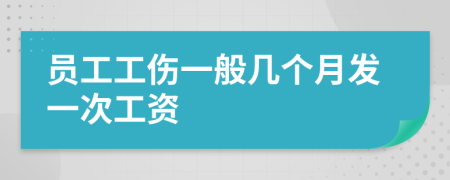 员工工伤一般几个月发一次工资